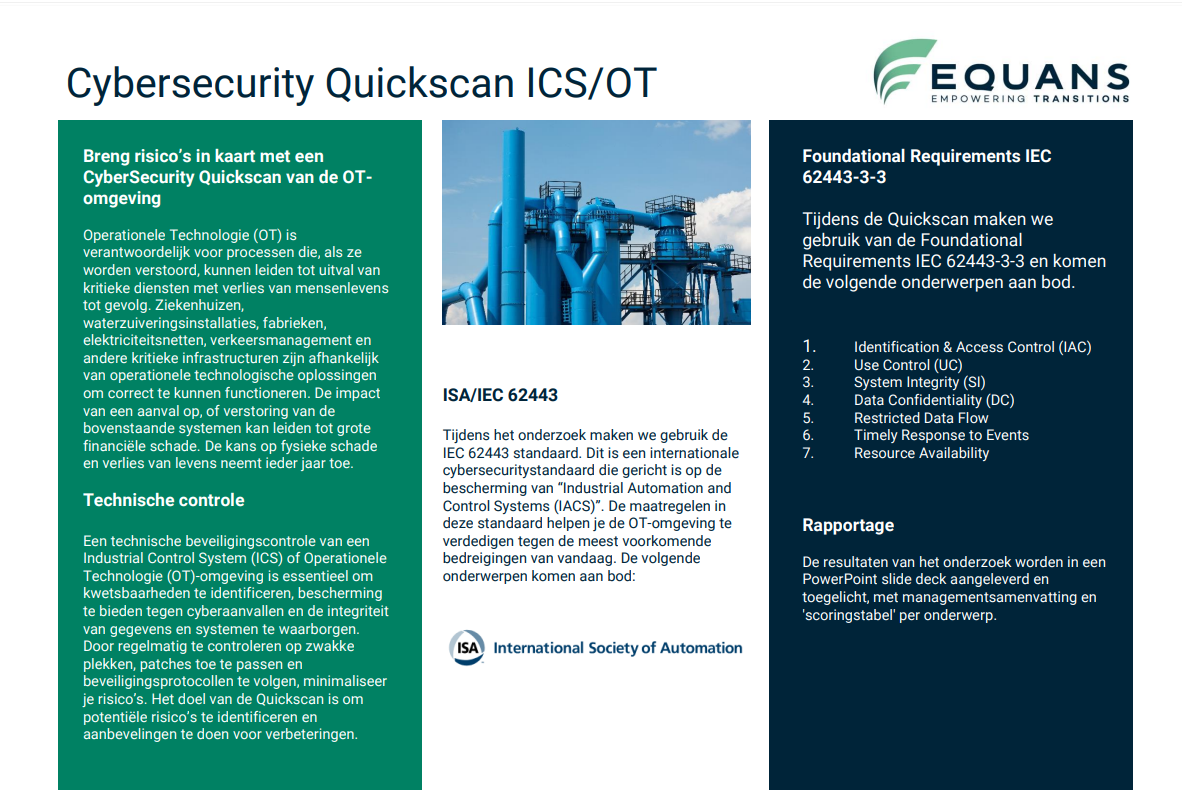 Cybersecurity Quickscan ICS/OT

EQUANS
EMPOWERING TRANSITIONS

Breng risico's in kaart met een CyberSecurity Quickscan van de OT-omgeving

Operationele Technologie (OT) is verantwoordelijk voor processen die, als ze worden verstoord, kunnen leiden tot uitval van kritieke diensten met verlies van mensenlevens tot gevolg. Ziekenhuizen, waterzuiveringsinstallaties, fabrieken, elektriciteitsnetten, verkeersmanagement en andere kritieke infrastructuren zijn afhankelijk van operationele technologische oplossingen om correct te kunnen functioneren. De impact van een aanval op, of verstoring van de bovenstaande systemen kan leiden tot grote financiële schade. De kans op fysieke schade en verlies van levens neemt ieder jaar toe.

Technische controle

Een technische beveiligingscontrole van een Industrial Control System (ICS) of Operationele Technologie (OT)-omgeving is essentieel om kwetsbaarheden te identificeren, bescherming te bieden tegen cyberaanvallen en de integriteit van gegevens en systemen te waarborgen. Door regelmatig te controleren op zwakke plekken, patches toe te passen en beveiligingsprotocollen te volgen, minimaliseer je risico's. Het doel van de Quickscan is om potentiële risico's te identificeren en aanbevelingen te doen voor verbeteringen.

ISA/IEC 62443

Tijdens het onderzoek maken we gebruik de IEC 62443 standaard. Dit is een internationale cybersecuritystandaard die gericht is op de bescherming van "Industrial Automation and Control Systems (IACS)". De maatregelen in deze standaard helpen je de OT-omgeving te verdedigen tegen de meest voorkomende bedreigingen van vandaag. De volgende onderwerpen komen aan bod:

ISA International Society of Automation

Foundational Requirements IEC 62443-3-3

Tijdens de Quickscan maken we gebruik van de Foundational Requirements IEC 62443-3-3 en komen de volgende onderwerpen aan bod.

1. Identification & Access Control (IAC)
2. Use Control (UC)
3. System Integrity (SI)
4. Data Confidentiality (DC)
5. Restricted Data Flow
6. Timely Response to Events
7. Resource Availability

Rapportage

De resultaten van het onderzoek worden in een PowerPoint slide deck aangeleverd en toegelicht, met managementsamenvatting en 'scoringstabel' per onderwerp.